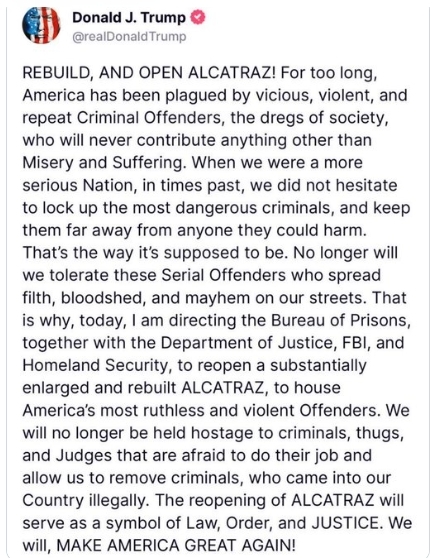 Donald J. Trump
@realDonaldTrump

REBUILD, AND OPEN ALCATRAZ! For too long, America has been plagued by vicious, violent, and repeat Criminal Offenders, the dregs of society, who will never contribute anything other than Misery and Suffering. When we were a more serious Nation, in times past, we did not hesitate to lock up the most dangerous criminals, and keep them far away from anyone they could harm. That's the way it's supposed to be. No longer will we tolerate these Serial Offenders who spread filth, bloodshed, and mayhem on our streets. That is why, today, I am directing the Bureau of Prisons, together with the Department of Justice, FBI, and Homeland Security, to reopen a substantially enlarged and rebuilt ALCATRAZ, to house America's most ruthless and violent Offenders. We will no longer be held hostage to criminals, thugs, and Judges that are afraid to do their job and allow us to remove criminals, who came into our Country illegally. The reopening of ALCATRAZ will serve as a symbol of Law, Order, and JUSTICE. We will, MAKE AMERICA GREAT AGAIN!